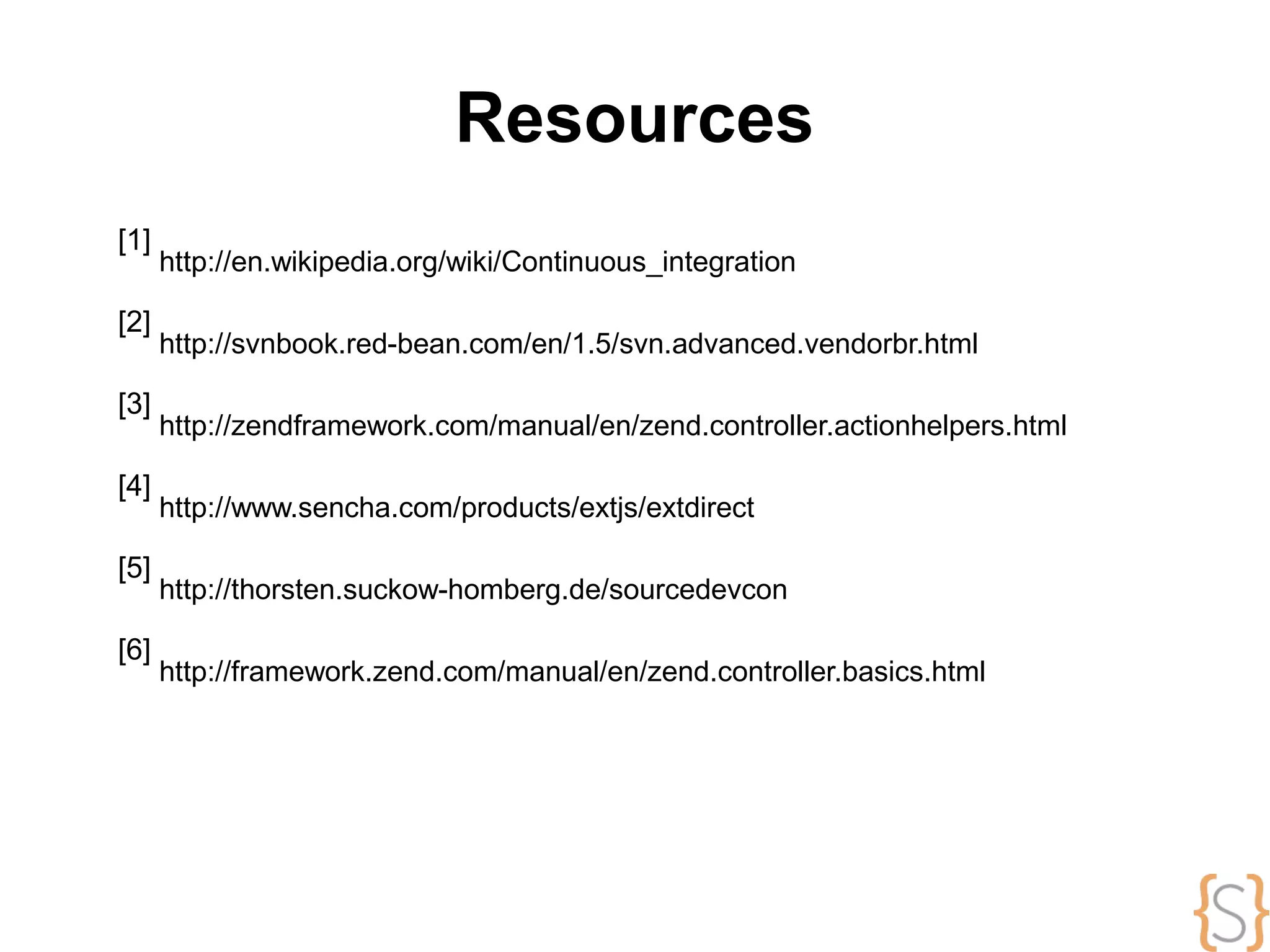 Resources

[1] http://en.wikipedia.org/wiki/Continuous_integration

[2] http://svnbook.red-bean.com/en/1.5/svn.advanced.vendorbr.html

[3] http://zendframework.com/manual/en/zend.controller.actionhelpers.html

[4] http://www.sencha.com/products/extjs/extdirect

[5] http://thorsten.suckow-homberg.de/sourcedevcon

[6] http://framework.zend.com/manual/en/zend.controller.basics.html

{S}